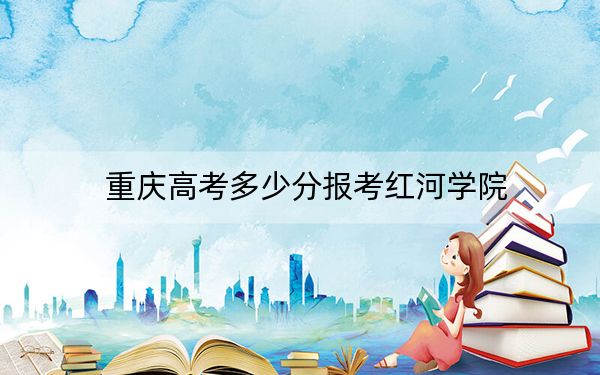 重庆高考多少分报考红河学院